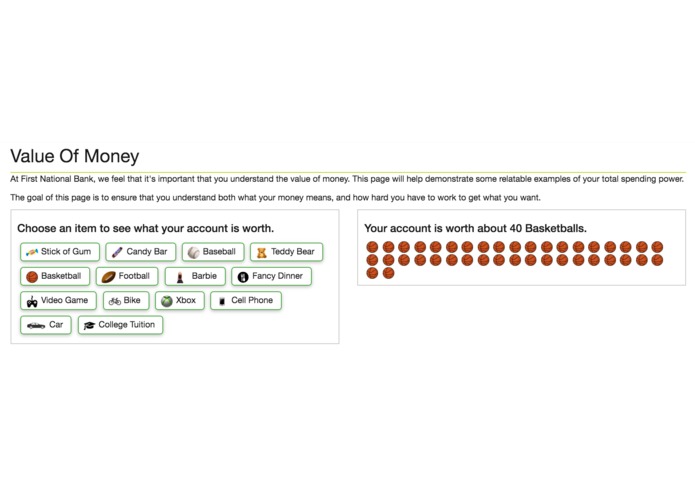 Value Of Money

At First National Bank, we feel that it's important that you understand the value of money. This page will help demonstrate some relatable examples of your total spending power.

The goal of this page is to ensure that you understand both what your money means, and how hard you have to work to get what you want.

Choose an item to see what your account is worth.

Stick of Gum
Candy Bar
Baseball
Teddy Bear
Basketball
Football
Barbie
Fancy Dinner
Video Game
Bike
Xbox
Cell Phone
Car
College Tuition

Your account is worth about 40 Basketballs.